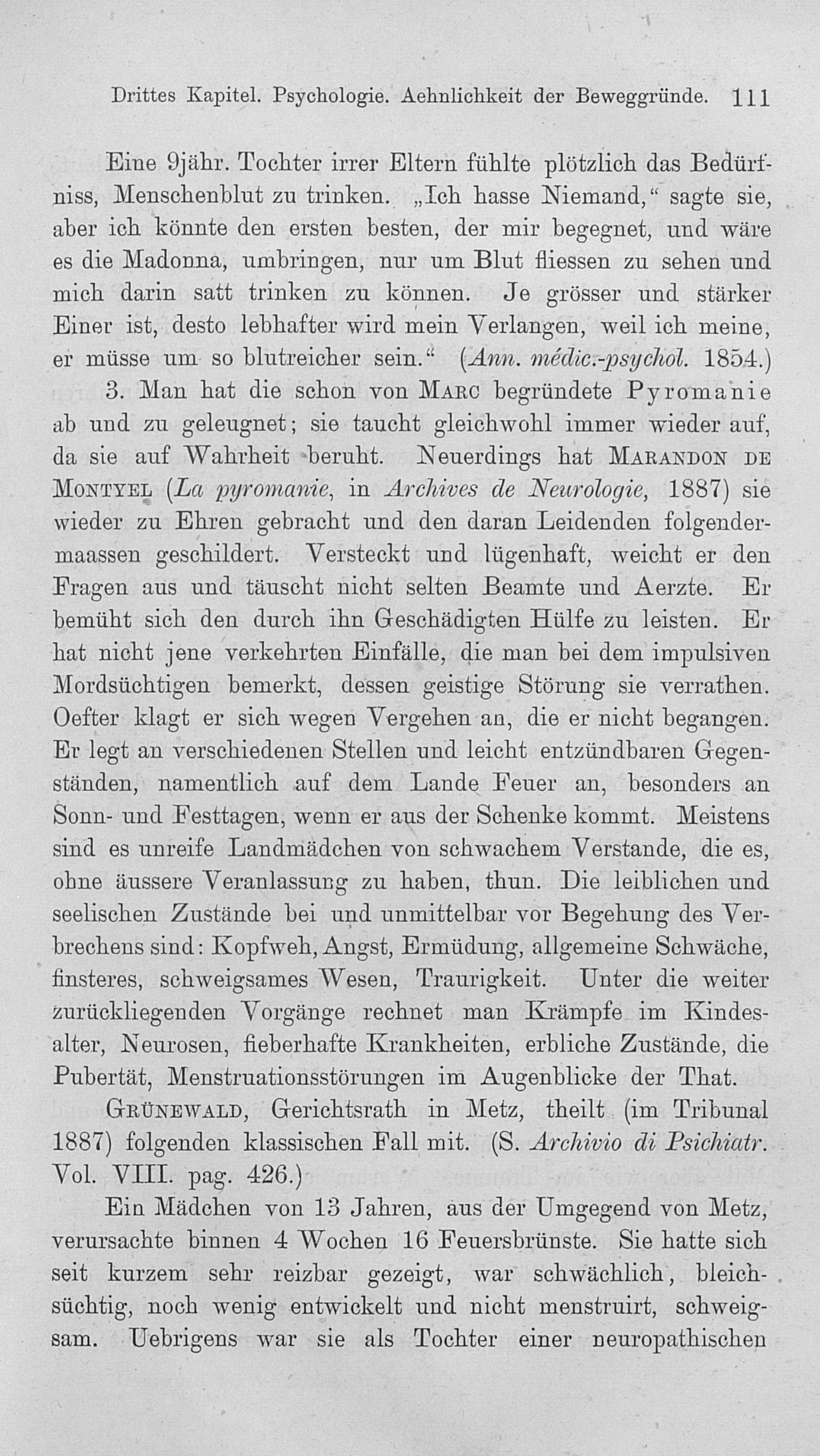 Drittes Kapitel. Psychologie. Aehnlichkeit der Beweggründe. 111

Eine 9jähr. Tochter irrer Eltern fühlte plötzlich das Bedürfniss, Menschenblut zu trinken. „Ich hasse Niemand,“ sagte sie, aber ich könnte den ersten besten, der mir begegnet, und wäre es die Madonna, umbringen, nur um Blut fliessen zu sehen und mich darin satt trinken zu können. Je grösser und stärker Einer ist, desto lebhafter wird mein Verlangen, weil ich meine, er müsse um so blutreicher sein.“ (Ann. médic.-psychol. 1854.)

3. Man hat die schon von Marc begründete Pyromanie ab und zu geleugnet; sie taucht gleichwohl immer wieder auf, da sie auf Wahrheit beruht. Neuerdings hat Marandon de Montyel (La pyromanie, in Archives de Neurologie, 1887) sie wieder zu Ehren gebracht und den daran Leidenden folgendermaassen geschildert. Versteckt und lügenhaft, weicht er den Fragen aus und täuscht nicht selten Beamte und Aerzte. Er bemüht sich den durch ihn Geschädigten Hülfe zu leisten. Er hat nicht jene verkehrten Einfälle, die man bei dem impulsiven Mordsüchtigen bemerkt, dessen geistige Störung sie verrathen. Oefter klagt er sich wegen Vergehen an, die er nicht begangen. Er legt an verschiedenen Stellen und leicht entzündbaren Gegenständen, namentlich auf dem Lande Feuer an, besonders an Sonn- und Festtagen, wenn er aus der Schenke kommt. Meistens sind es unreife Landmädchen von schwachem Verstande, die es, ohne äussere Veranlassung zu haben, thun. Die leiblichen und seelischen Zustände bei und unmittelbar vor Begehung des Verbrechens sind: Kopfweh, Angst, Ermüdung, allgemeine Schwäche, finsteres, schweigsames Wesen, Traurigkeit. Unter die weiter zurückliegenden Vorgänge rechnet man Krämpfe im Kindesalter, Neurosen, fieberhafte Krankheiten, erbliche Zustände, die Pubertät, Menstruationsstörungen im Augenblicke der That.

Grünewald, Gerichtsrath in Metz, theilt (im Tribunal 1887) folgenden klassischen Fall mit. (S. Archivio di Psichiatr. Vol. VIII. pag. 426.)

Ein Mädchen von 13 Jahren, aus der Umgegend von Metz, verursachte binnen 4 Wochen 16 Feuersbrünste. Sie hatte sich seit kurzem sehr reizbar gezeigt, war schwächlich, bleichsüchtig, noch wenig entwickelt und nicht menstruirt, schweigsam. Uebrigens war sie als Tochter einer neuropathischen